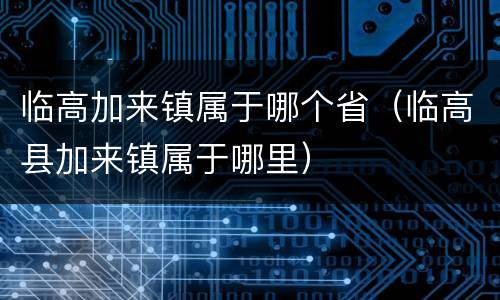 临高加来镇属于哪个省（临高县加来镇属于哪里）